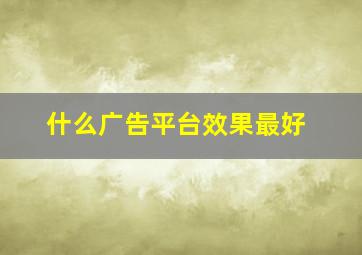 什么广告平台效果最好